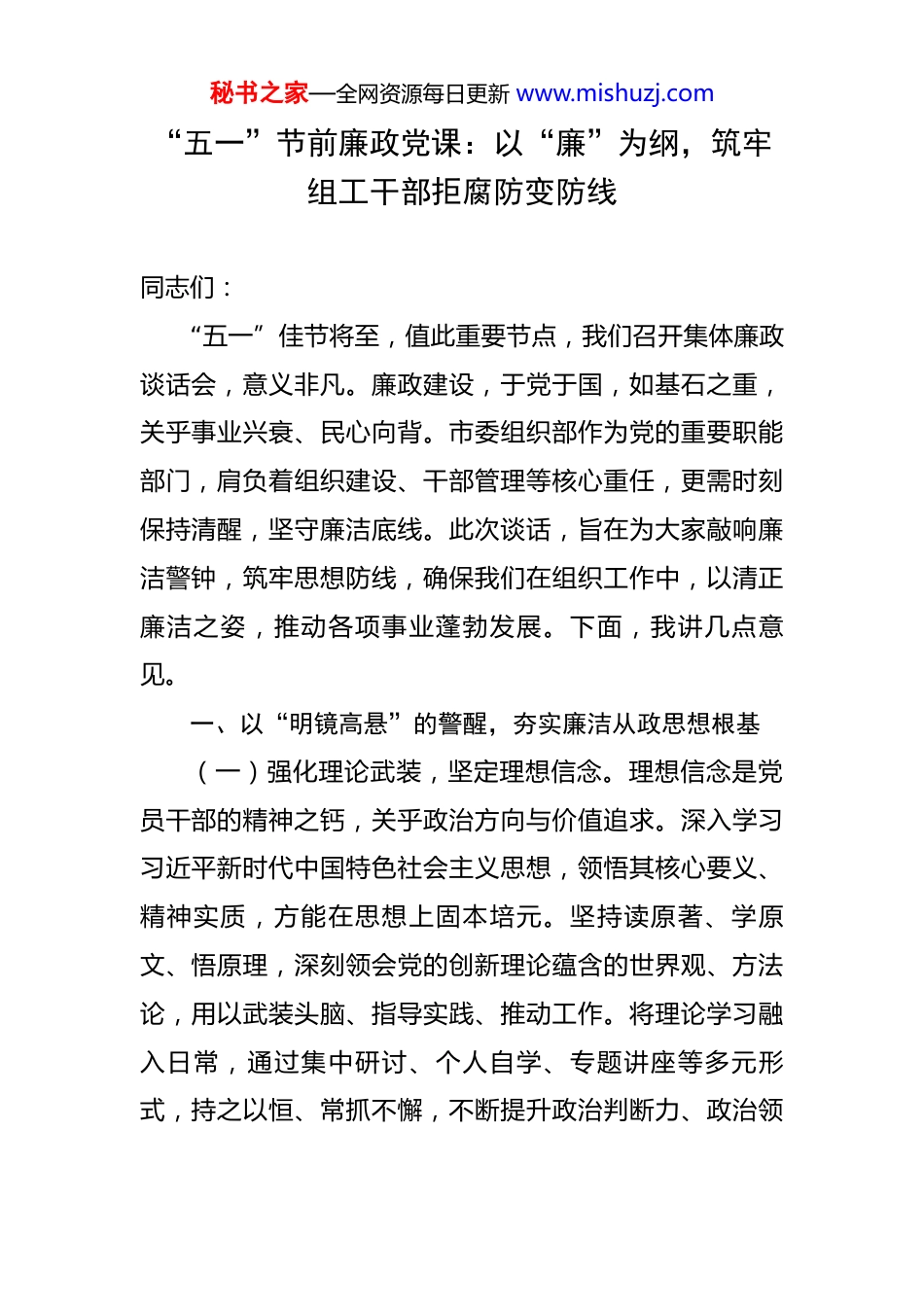 秘书之家—全网资源每日更新 www.mishuzj.com

“五一”节前廉政党课：以“廉”为纲，筑牢组工干部拒腐防变防线

同志们：

“五一”佳节将至，值此重要节点，我们召开集体廉政谈话会，意义非凡。廉政建设，于党于国，如基石之重，关乎事业兴衰、民心向背。市委组织部作为党的重要职能部门，肩负着组织建设、干部管理等核心重任，更需时刻保持清醒，坚守廉洁底线。此次谈话，旨在为大家敲响廉洁警钟，筑牢思想防线，确保我们在组织工作中，以清正廉洁之姿，推动各项事业蓬勃发展。下面，我讲几点意见。

一、以“明镜高悬”的警醒，夯实廉洁从政思想根基

（一）强化理论武装，坚定理想信念。理想信念是党员干部的精神之钙，关乎政治方向与价值追求。深入学习习近平新时代中国特色社会主义思想，领悟其核心要义、精神实质，方能在思想上固本培元。坚持读原著、学原文、悟原理，深刻领会党的创新理论蕴含的世界观、方法论，用以武装头脑、指导实践、推动工作。将理论学习融入日常，通过集中研讨、个人自学、专题讲座等多元形式，持之以恒、常抓不懈，不断提升政治判断力、政治领